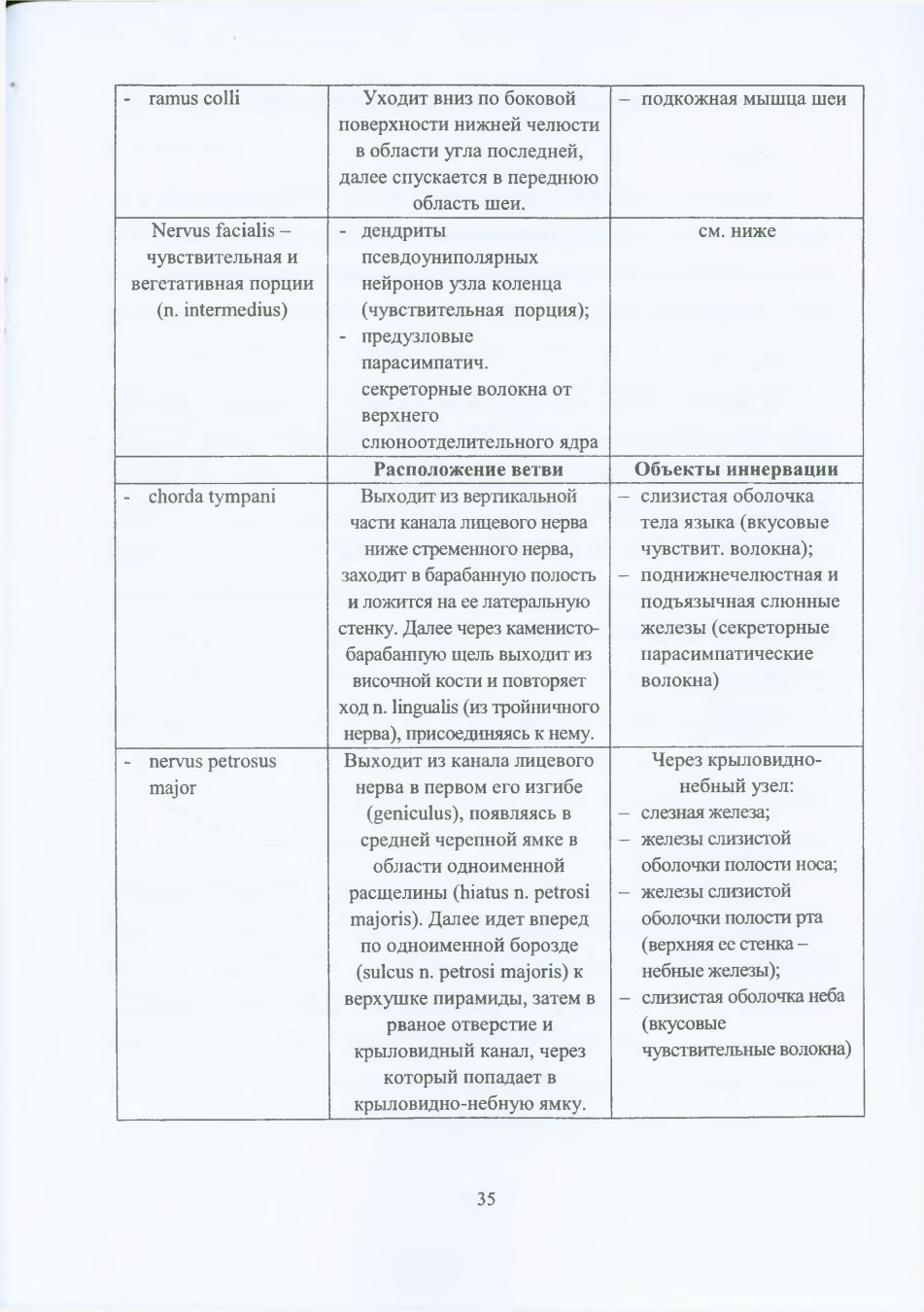 | - ramus colli | Уходит вниз по боковой поверхности нижней челюсти в области угла последней, далее спускается в переднюю область шеи. | – подкожная мышца шеи |
|---|---|---|
| Nervus facialis – чувствительная и вегетативная порции (n. intermedius) | - дендриты псевдоуниполярных нейронов узла коленца (чувствительная порция); - предузловые парасимпатич. секреторные волокна от верхнего слюноотделительного ядра | см. ниже |
| | Расположение ветви | Объекты иннервации |
| - chorda tympani | Выходит из вертикальной части канала лицевого нерва ниже стременного нерва, заходит в барабанную полость и ложится на ее латеральную стенку. Далее через каменисто-барабанную щель выходит из височной кости и повторяет ход n. lingualis (из тройничного нерва), присоединяясь к нему. | – слизистая оболочка тела языка (вкусовые чувствит. волокна); – поднижнечелюстная и подъязычная слюнные железы (секреторные парасимпатические волокна) |
| - nervus petrosus major | Выходит из канала лицевого нерва в первом его изгибе (geniculus), появляясь в средней черепной ямке в области одноименной расщелины (hiatus n. petrosi majoris). Далее идет вперед по одноименной борозде (sulcus n. petrosi majoris) к верхушке пирамиды, затем в рваное отверстие и крыловидный канал, через который попадает в крыловидно-небную ямку. | Через крыловидно-небный узел: – слезная железа; – железы слизистой оболочки полости носа; – железы слизистой оболочки полости рта (верхняя ее стенка – небные железы); – слизистая оболочка неба (вкусовые чувствительные волокна) |

35